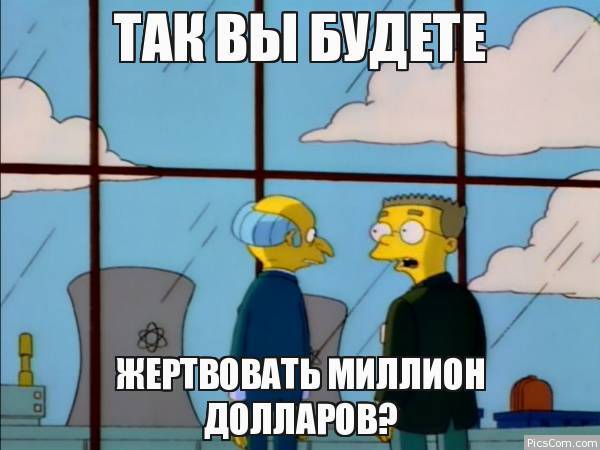 ТАК ВЫ БУДЕТЕ

ЖЕРТВОВАТЬ МИЛЛИОН ДОЛЛАРОВ?

PicsCom.com